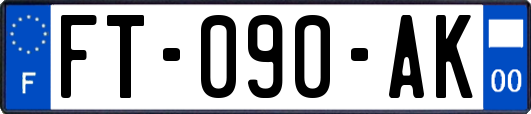 F
FT-090-AK
00